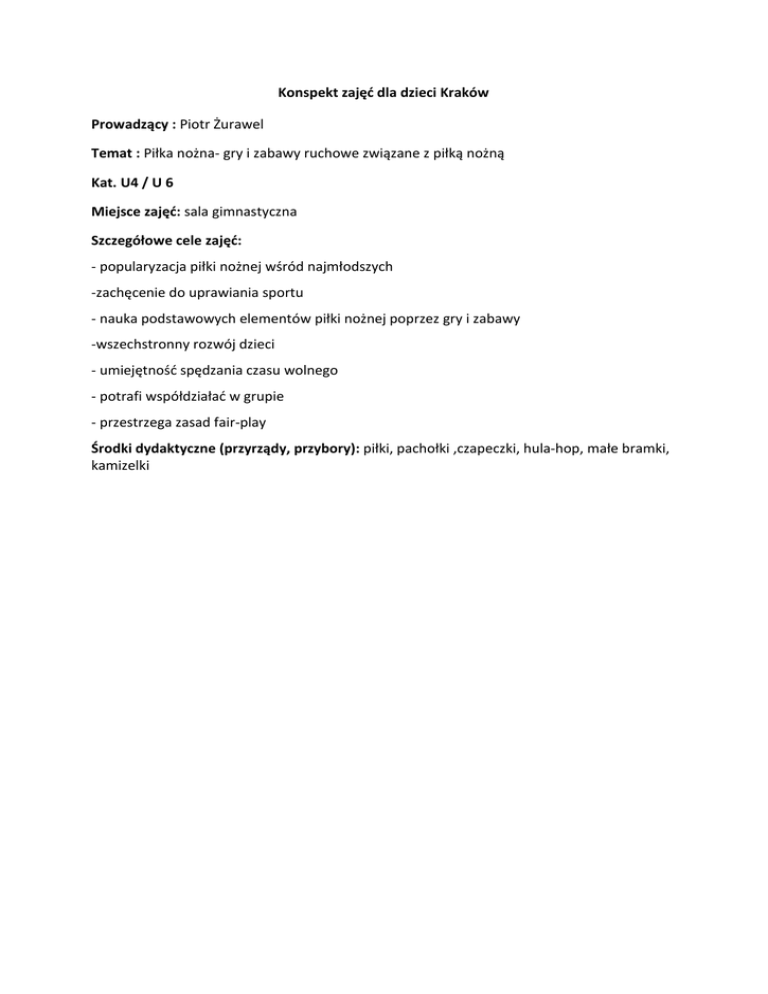 Konspekt zajęć dla dzieci Kraków

Prowadzący : Piotr Żurawel

Temat : Piłka nożna- gry i zabawy ruchowe związane z piłką nożną

Kat. U4 / U 6

Miejsce zajęć: sala gimnastyczna

Szczegółowe cele zajęć:

- popularyzacja piłki nożnej wśród najmłodszych

-zachęcenie do uprawiania sportu

- nauka podstawowych elementów piłki nożnej poprzez gry i zabawy

-wszechstronny rozwój dzieci

- umiejętność spędzania czasu wolnego

- potrafi współdziałać w grupie

- przestrzega zasad fair-play

Środki dydaktyczne (przyrządy, przybory): piłki, pachołki ,czapeczki, hula-hop, małe bramki, kamizelki